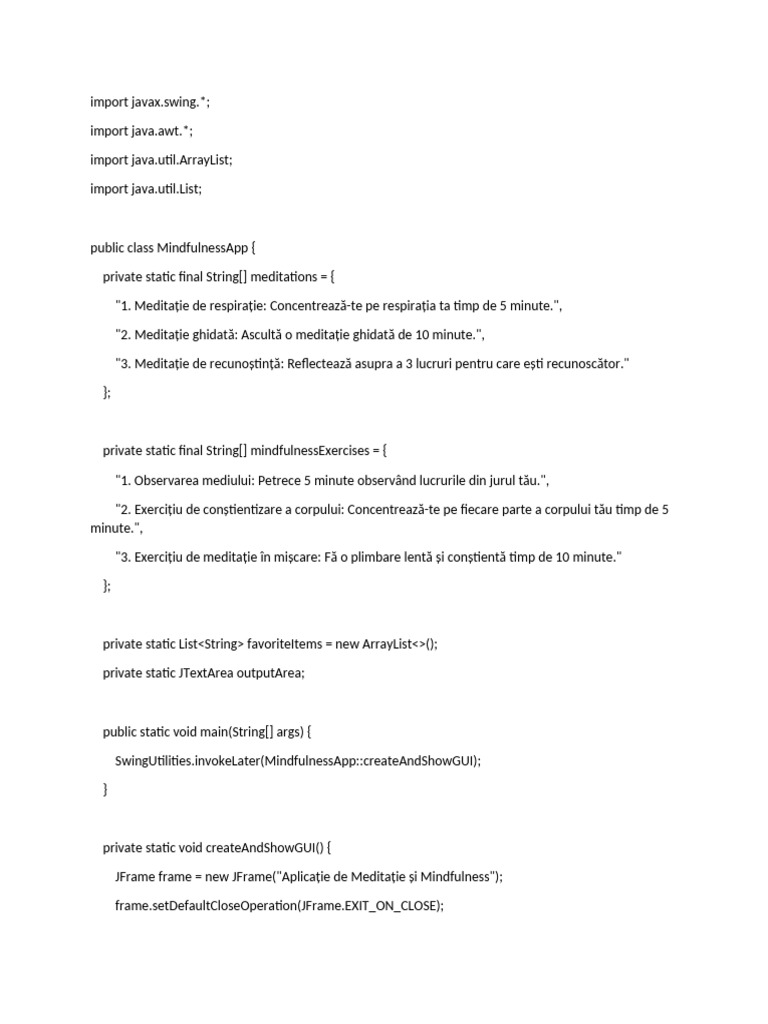 import javax.swing.*;

import java.awt.*;

import java.util.ArrayList;

import java.util.List;

public class MindfulnessApp {

private static final String[] meditations = {

"1. Meditație de respirație: Concentrează-te pe respirația ta timp de 5 minute.",

"2. Meditație ghidată: Ascultă o meditație ghidată de 10 minute.",

"3. Meditație de recunoștință: Reflectează asupra a 3 lucruri pentru care ești recunoscător."

};

private static final String[] mindfulnessExercises = {

"1. Observarea mediului: Petrece 5 minute observând lucrurile din jurul tău.",

"2. Exercițiu de conștientizare a corpului: Concentrează-te pe fiecare parte a corpului tău timp de 5 minute.",

"3. Exercițiu de meditație în mișcare: Fă o plimbare lentă și conștientă timp de 10 minute."

};

private static List<String> favoriteItems = new ArrayList<>();

private static JTextArea outputArea;

public static void main(String[] args) {

SwingUtilities.invokeLater(MindfulnessApp::createAndShowGUI);

}

private static void createAndShowGUI() {

JFrame frame = new JFrame("Aplicație de Meditație și Mindfulness");

frame.setDefaultCloseOperation(JFrame.EXIT_ON_CLOSE);